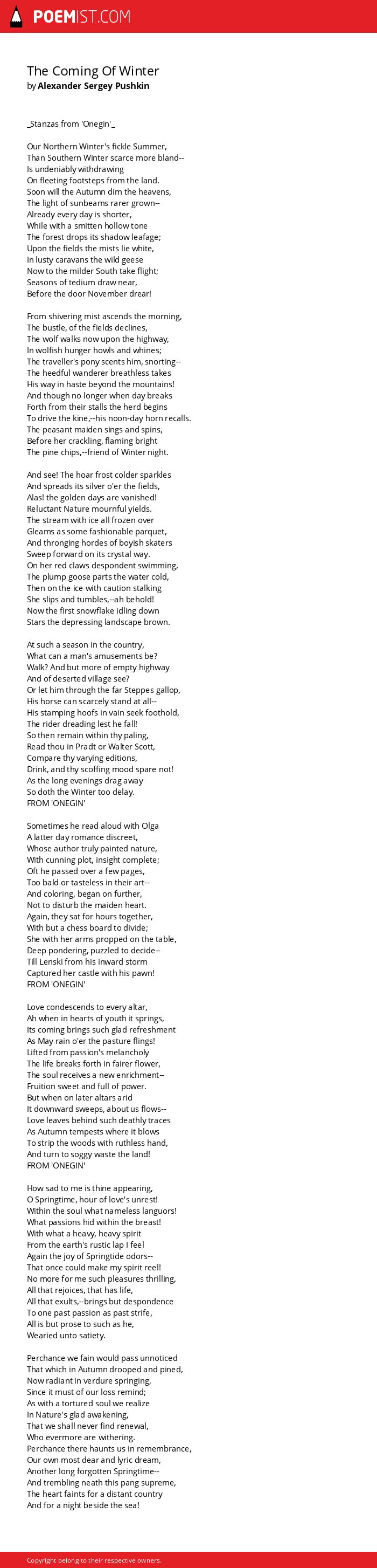 POEMIST.COM

The Coming Of Winter
by Alexander Sergey Pushkin

_Stanzas from 'Onegin'_

Our Northern Winter's fickle Summer,
Than Southern Winter scarce more bland--
Is undeniably withdrawing
On fleeting footsteps from the land.
Soon will the Autumn dim the heavens,
The light of sunbeams rarer grown--
Already every day is shorter,
While with a smitten hollow tone
The forest drops its shadow leafage;
Upon the fields the mists lie white,
In lusty caravans the wild geese
Now to the milder South take flight;
Seasons of tedium draw near,
Before the door November drear!

From shivering mist ascends the morning,
The bustle, of the fields declines,
The wolf walks now upon the highway,
In wolfish hunger howls and whines;
The traveller's pony scents him, snorting--
The heedful wanderer breathless takes
His way in haste beyond the mountains!
And though no longer when day breaks
Forth from their stalls the herd begins
To drive the kine,--his noon-day horn recalls.
The peasant maiden sings and spins,
Before her crackling, flaming bright
The pine chips,--friend of Winter night.

And see! The hoar frost colder sparkles
And spreads its silver o'er the fields,
Alas! the golden days are vanished!
Reluctant Nature mournful yields.
The stream with ice all frozen over
Gleams as some fashionable parquet,
And thronging hordes of boyish skaters
Sweep forward on its crystal way.
On her red claws despondent swimming,
The plump goose parts the water cold,
Then on the ice with caution stalking
She slips and tumbles,--ah behold!
Now the first snowflake idling down
Stars the depressing landscape brown.

At such a season in the country,
What can a man's amusements be?
Walk? And but more of empty highway
And of deserted village see?
Or let him through the far Steppes gallop,
His horse can scarcely stand at all--
His stamping hoofs in vain seek foothold,
The rider dreading lest he fall!
So then remain within thy paling,
Read thou in Pradt or Walter Scott,
Compare thy varying editions,
Drink, and thy scoffing mood spare not!
As the long evenings drag away
So doth the Winter too delay.
FROM 'ONEGIN'

Sometimes he read aloud with Olga
A latter day romance discreet,
Whose author truly painted nature,
With cunning plot, insight complete;
Oft he passed over a few pages,
Too bald or tasteless in their art--
And coloring, began on further,
Not to disturb the maiden heart.
Again, they sat for hours together,
With but a chess board to divide;
She with her arms propped on the table,
Deep pondering, puzzled to decide--
Till Lenski from his inward storm
Captured her castle with his pawn!
FROM 'ONEGIN'

Love condescends to every altar,
Ah when in hearts of youth it springs,
Its coming brings such glad refreshment
As May rain o'er the pasture flings!
Lifted from passion's melancholy
The life breaks forth in fairer flower,
The soul receives a new enrichment--
Fruition sweet and full of power.
But when on later altars arid
It downward sweeps, about us flows--
Love leaves behind such deathly traces
As Autumn tempests where it blows
To strip the woods with ruthless hand,
And turn to soggy waste the land!
FROM 'ONEGIN'

How sad to me is thine appearing,
O Springtime, hour of love's unrest!
Within the soul what nameless languors!
What passions hid within the breast!
With what a heavy, heavy spirit
From the earth's rustic lap I feel
Again the joy of Springtide odors--
That once could make my spirit reel!
No more for me such pleasures thrilling,
All that rejoices, that has life,
All that exults,--brings but despondence
To one past passion as past strife,
All is but prose to such as he,
Wearied unto satiety.

Perchance we fain would pass unnoticed
That which in Autumn drooped and pined,
Now radiant in verdure springing,
Since it must of our loss remind;
As with a tortured soul we realize
In Nature's glad awakening,
That we shall never find renewal,
Who evermore are withering.
Perchance there haunts us in remembrance,
Our own most dear and lyric dream,
Another long forgotten Springtime--
And trembling neath this pang supreme,
The heart faints for a distant country
And for a night beside the sea!

Copyright belong to their respective owners.